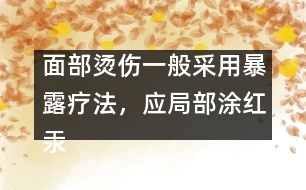 面部烫伤一般采用暴露疗法，应局部涂红汞